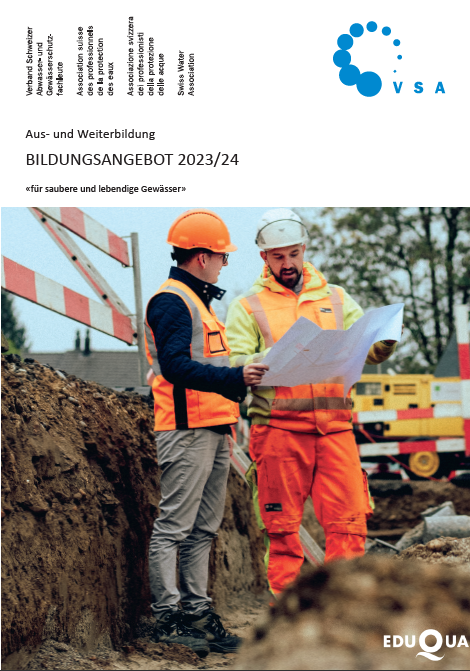 Verband Schweizer Abwasser- und Gewässerschutzfachleute

Association suisse des professionnels de la protection des eaux

Associazione svizzera dei professionisti della protezione delle acque

Swiss Water Association

VSA

Aus- und Weiterbildung

BILDUNGSANGEBOT 2023/24

«für saubere und lebendige Gewässer»

EDUQUA